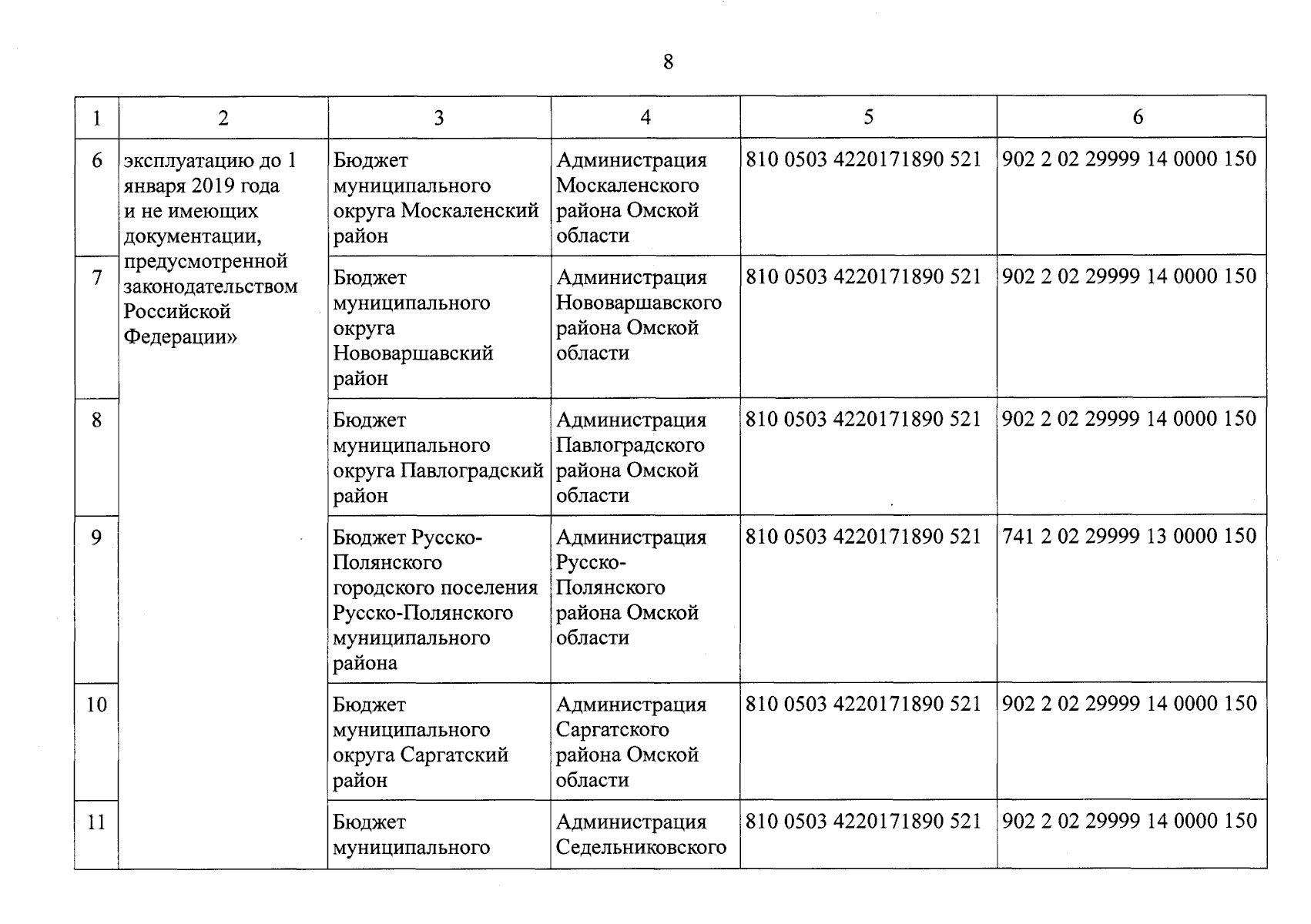 8

| 1 | 2 | 3 | 4 | 5 | 6 |
|---|---|---|---|---|---|
| 6 | эксплуатацию до 1 января 2019 года и не имеющих документации, предусмотренной законодательством Российской Федерации» | Бюджет муниципального округа Москаленский район | Администрация Москаленского района Омской области | 810 0503 4220171890 521 | 902 2 02 29999 14 0000 150 |
| 7 | | Бюджет муниципального округа Нововаршавский район | Администрация Нововаршавского района Омской области | 810 0503 4220171890 521 | 902 2 02 29999 14 0000 150 |
| 8 | | Бюджет муниципального округа Павлоградский район | Администрация Павлоградского района Омской области | 810 0503 4220171890 521 | 902 2 02 29999 14 0000 150 |
| 9 | | Бюджет Русско-Полянского городского поселения Русско-Полянского муниципального района | Администрация Русско-Полянского района Омской области | 810 0503 4220171890 521 | 741 2 02 29999 13 0000 150 |
| 10 | | Бюджет муниципального округа Саргатский район | Администрация Саргатского района Омской области | 810 0503 4220171890 521 | 902 2 02 29999 14 0000 150 |
| 11 | | Бюджет муниципального | Администрация Седельниковского | 810 0503 4220171890 521 | 902 2 02 29999 14 0000 150 |